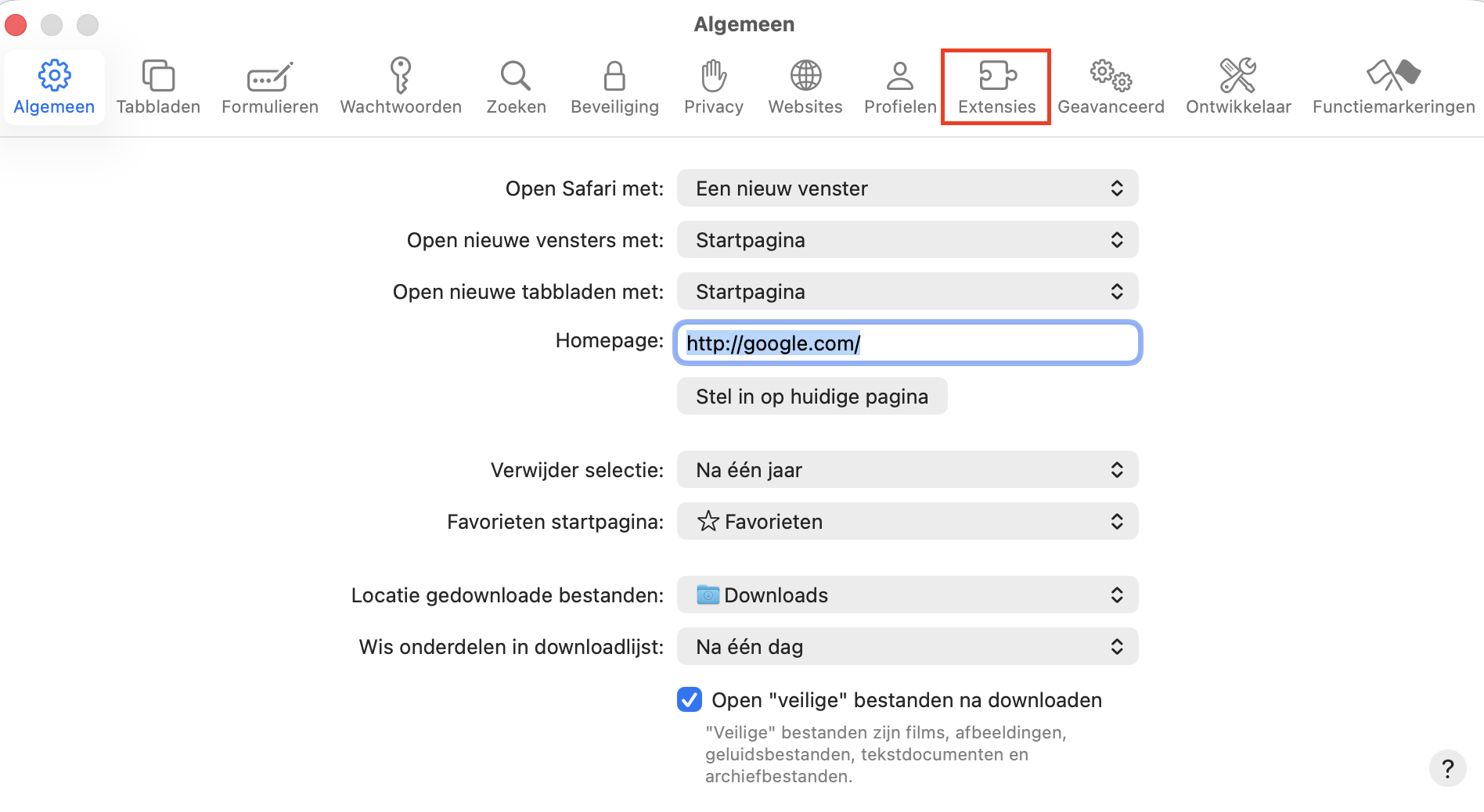 Algemeen

Algemeen Tabbladen Formulieren Wachtwoorden Zoeken Beveiliging Privacy Websites Profielen Extensies Geavanceerd Ontwikkelaar Functiemarkeringen

Open Safari met: Een nieuw venster

Open nieuwe vensters met: Startpagina

Open nieuwe tabbladen met: Startpagina

Homepage: http://google.com/

Stel in op huidige pagina

Verwijder selectie: Na één jaar

Favorieten startpagina: Favorieten

Locatie gedownloade bestanden: Downloads

Wis onderdelen in downloadlijst: Na één dag

Open "veilige" bestanden na downloaden

"Veilige" bestanden zijn films, afbeeldingen, geluidsbestanden, tekstdocumenten en archiefbestanden.

?